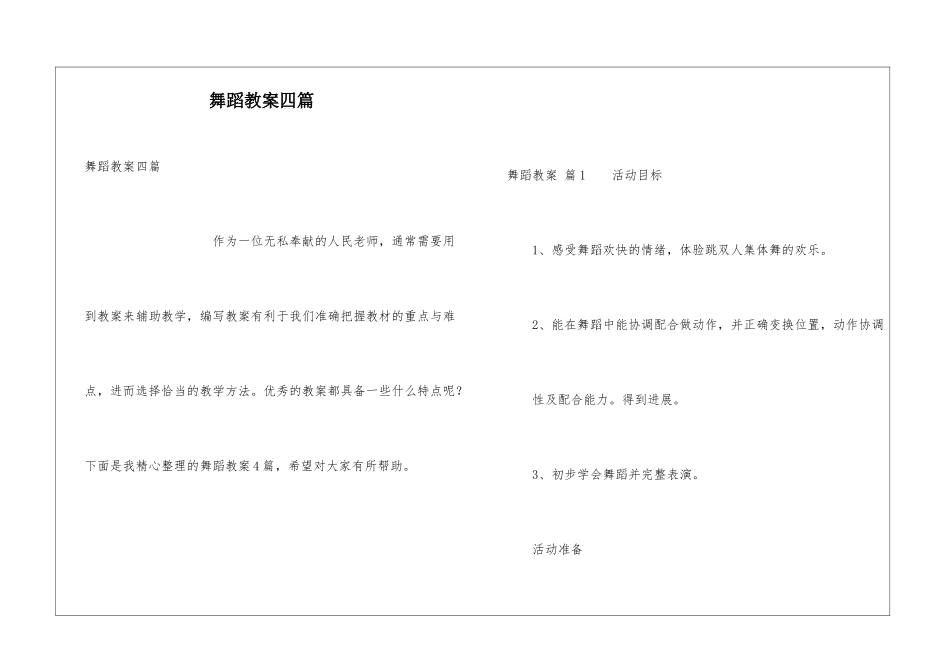 舞蹈教案四篇

舞蹈教案四篇

作为一位无私奉献的人民老师，通常需要用到教案来辅助教学，编写教案有利于我们准确把握教材的重点与难点，进而选择恰当的教学方法。优秀的教案都具备一些什么特点呢？下面是我精心整理的舞蹈教案4篇，希望对大家有所帮助。

舞蹈教案 篇1 活动目标

1、感受舞蹈欢快的情绪，体验跳双人集体舞的欢乐。

2、能在舞蹈中能协调配合做动作，并正确变换位置，动作协调性及配合能力。得到进展。

3、初步学会舞蹈并完整表演。

活动准备